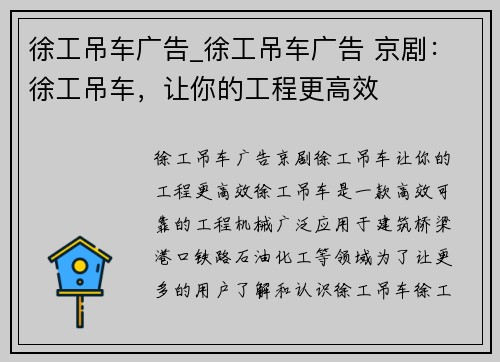 徐工吊车广告_徐工吊车广告 京剧：徐工吊车，让你的工程更高效

徐工吊车广告京剧徐工吊车让你的工程更高效徐工吊车是一款高效可靠的工程机械广泛应用于建筑桥梁港口铁路石油化工等领域为了让更多的用户了解和认识徐工吊车徐工